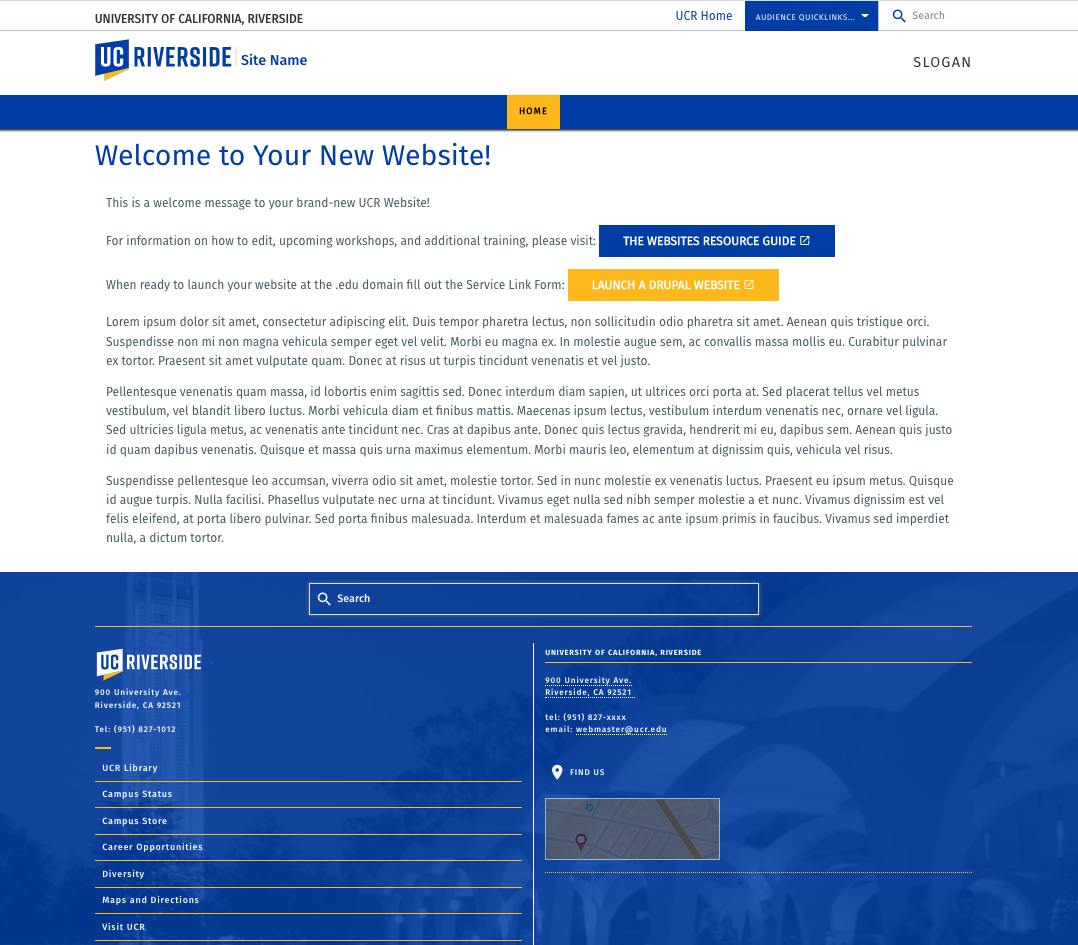 UNIVERSITY OF CALIFORNIA, RIVERSIDE

UCR Home

AUDIENCE QUICKLINKS...

Search

UC RIVERSIDE Site Name

SLOGAN

HOME

Welcome to Your New Website!

This is a welcome message to your brand-new UCR Website!

For information on how to edit, upcoming workshops, and additional training, please visit: THE WEBSITES RESOURCE GUIDE

When ready to launch your website at the .edu domain fill out the Service Link Form: LAUNCH A DRUPAL WEBSITE

Lorem ipsum dolor sit amet, consectetur adipiscing elit. Duis tempor pharetra lectus, non sollicitudin odio pharetra sit amet. Aenean quis tristique orci. Suspendisse non mi non magna vehicula semper eget vel velit. Morbi eu magna ex. In molestie augue sem, ac convallis massa mollis eu. Curabitur pulvinar ex tortor. Praesent sit amet vulputate quam. Donec at risus ut turpis tincidunt venenatis et vel justo.

Pellentesque venenatis quam massa, id lobortis enim sagittis sed. Donec interdum diam sapien, ut ultrices orci porta at. Sed placerat tellus vel metus vestibulum, vel blandit libero luctus. Morbi vehicula diam et finibus mattis. Maecenas ipsum lectus, vestibulum interdum venenatis nec, ornare vel ligula. Sed ultricies ligula metus, ac venenatis ante tincidunt nec. Cras at dapibus ante. Donec quis lectus gravida, hendrerit mi eu, dapibus sem. Aenean quis justo id quam dapibus venenatis. Quisque et massa quis urna maximus elementum. Morbi mauris leo, elementum at dignissim quis, vehicula vel risus.

Suspendisse pellentesque leo accumsan, viverra odio sit amet, molestie tortor. Sed in nunc molestie ex venenatis luctus. Praesent eu ipsum metus. Quisque id augue turpis. Nulla facilisi. Phasellus vulputate nec urna at tincidunt. Vivamus eget nulla sed nibh semper molestie a et nunc. Vivamus dignissim est vel felis eleifend, at porta libero pulvinar. Sed porta finibus malesuada. Interdum et malesuada fames ac ante ipsum primis in faucibus. Vivamus sed imperdiet nulla, a dictum tortor.

Search

UC RIVERSIDE

900 University Ave.
Riverside, CA 92521

Tel: (951) 827-1012

UCR Library
Campus Status
Campus Store
Career Opportunities
Diversity
Maps and Directions
Visit UCR

UNIVERSITY OF CALIFORNIA, RIVERSIDE

900 University Ave.
Riverside, CA 92521

tel: (951) 827-xxxx
email: webmaster@ucr.edu

FIND US